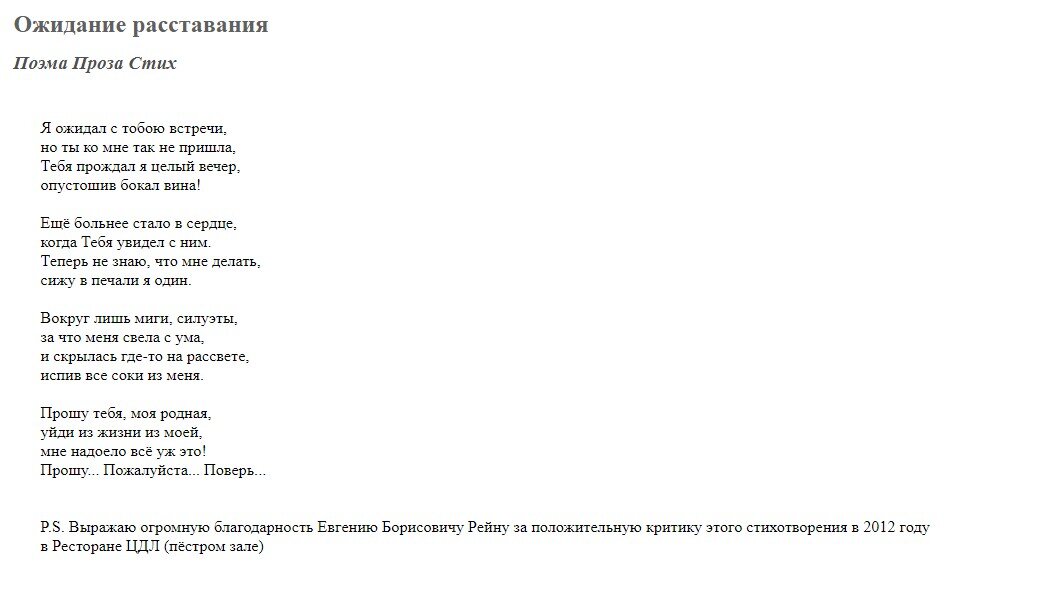 Ожидание расставания

Поэма Проза Стих

Я ожидал с тобою встречи,
но ты ко мне так не пришла,
Тебя прождал я целый вечер,
опустошив бокал вина!

Ещё больнее стало в сердце,
когда Тебя увидел с ним.
Теперь не знаю, что мне делать,
сижу в печали я один.

Вокруг лишь миги, силуэты,
за что меня свела с ума,
и скрылась где-то на рассвете,
испив все соки из меня.

Прошу тебя, моя родная,
уйди из жизни из моей,
мне надоело всё уж это!
Прошу... Пожалуйста... Поверь...

P.S. Выражаю огромную благодарность Евгению Борисовичу Рейну за положительную критику этого стихотворения в 2012 году в Ресторане ЦДЛ (пёстром зале)